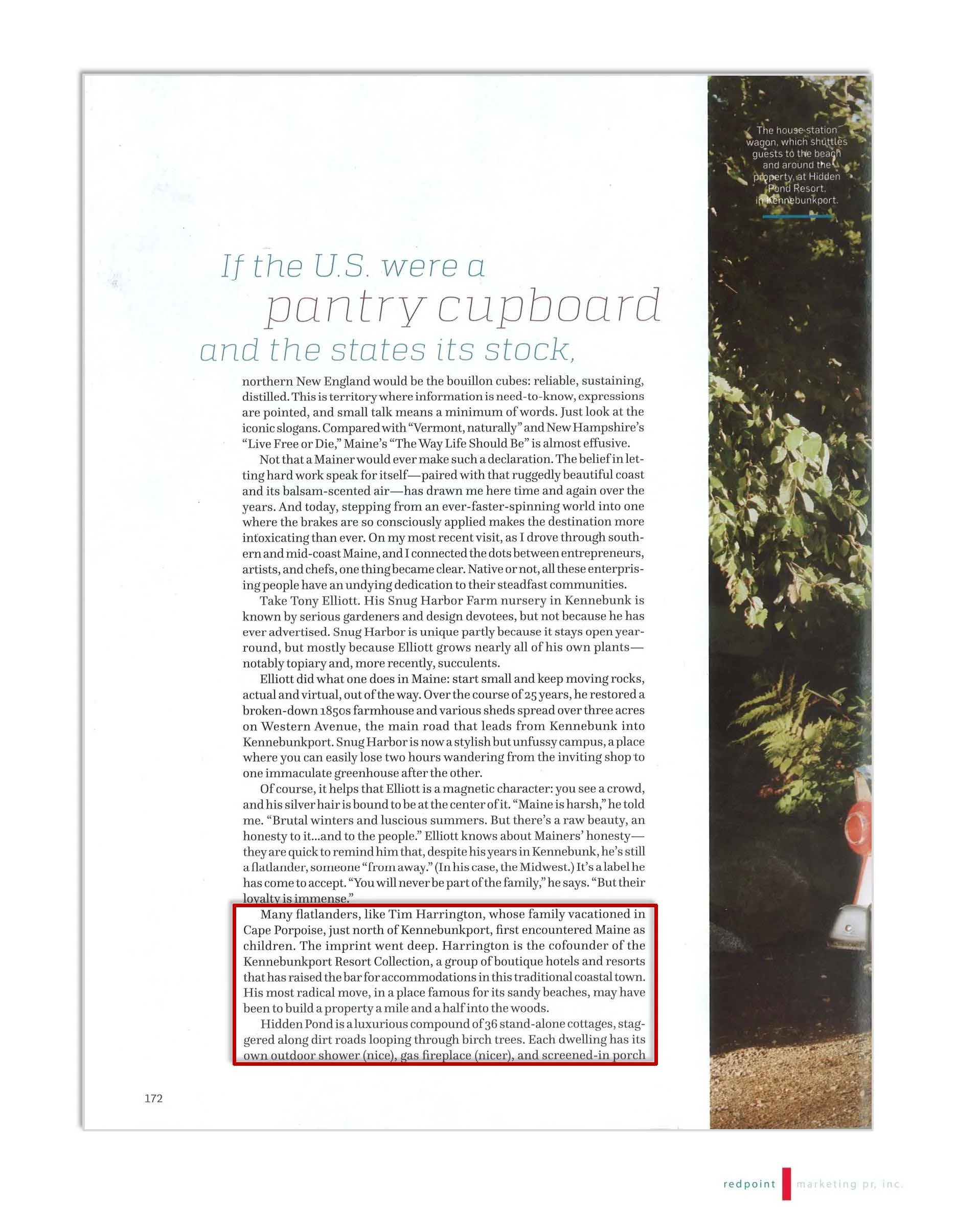 The house station wagon, which shuttles guests to the beach and around the property, at Hidden Pond Resort, in Kennebunkport.

If the U.S. were a pantry cupboard and the states its stock,

northern New England would be the bouillon cubes: reliable, sustaining, distilled. This is territory where information is need-to-know, expressions are pointed, and small talk means a minimum of words. Just look at the iconic slogans. Compared with "Vermont, naturally" and New Hampshire's "Live Free or Die," Maine's "The Way Life Should Be" is almost effusive.

Not that a Mainer would ever make such a declaration. The belief in letting hard work speak for itself—paired with that ruggedly beautiful coast and its balsam-scented air—has drawn me here time and again over the years. And today, stepping from an ever-faster-spinning world into one where the brakes are so consciously applied makes the destination more intoxicating than ever. On my most recent visit, as I drove through southern and mid-coast Maine, and I connected the dots between entrepreneurs, artists, and chefs, one thing became clear. Native or not, all these enterprising people have an undying dedication to their steadfast communities.

Take Tony Elliott. His Snug Harbor Farm nursery in Kennebunk is known by serious gardeners and design devotees, but not because he has ever advertised. Snug Harbor is unique partly because it stays open year-round, but mostly because Elliott grows nearly all of his own plants—notably topiary and, more recently, succulents.

Elliott did what one does in Maine: start small and keep moving rocks, actual and virtual, out of the way. Over the course of 25 years, he restored a broken-down 1850s farmhouse and various sheds spread over three acres on Western Avenue, the main road that leads from Kennebunk into Kennebunkport. Snug Harbor is now a stylish but unfussy campus, a place where you can easily lose two hours wandering from the inviting shop to one immaculate greenhouse after the other.

Of course, it helps that Elliott is a magnetic character: you see a crowd, and his silver hair is bound to be at the center of it. "Maine is harsh," he told me. "Brutal winters and luscious summers. But there's a raw beauty, an honesty to it...and to the people." Elliott knows about Mainers' honesty—they are quick to remind him that, despite his years in Kennebunk, he's still a flatlander, someone "from away." (In his case, the Midwest.) It's a label he has come to accept. "You will never be part of the family," he says. "But their loyalty is immense."

Many flatlanders, like Tim Harrington, whose family vacationed in Cape Porpoise, just north of Kennebunkport, first encountered Maine as children. The imprint went deep. Harrington is the cofounder of the Kennebunkport Resort Collection, a group of boutique hotels and resorts that has raised the bar for accommodations in this traditional coastal town. His most radical move, in a place famous for its sandy beaches, may have been to build a property a mile and a half into the woods.

Hidden Pond is a luxurious compound of 36 stand-alone cottages, staggered along dirt roads looping through birch trees. Each dwelling has its own outdoor shower (nice), gas fireplace (nicer), and screened-in porch

172

redpoint marketing pr, inc.